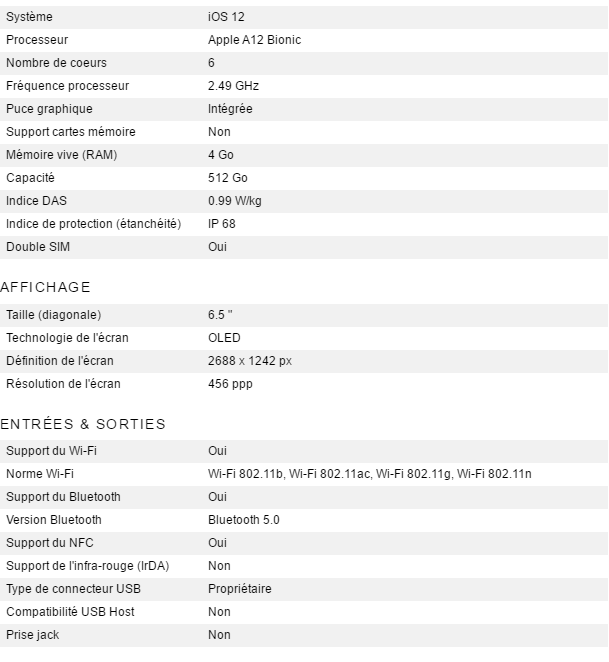 | | |
|---|---|
| Système | iOS 12 |
| Processeur | Apple A12 Bionic |
| Nombre de coeurs | 6 |
| Fréquence processeur | 2.49 GHz |
| Puce graphique | Intégrée |
| Support cartes mémoire | Non |
| Mémoire vive (RAM) | 4 Go |
| Capacité | 512 Go |
| Indice DAS | 0.99 W/kg |
| Indice de protection (étanchéité) | IP 68 |
| Double SIM | Oui |

AFFICHAGE

| | |
|---|---|
| Taille (diagonale) | 6.5 " |
| Technologie de l'écran | OLED |
| Définition de l'écran | 2688 x 1242 px |
| Résolution de l'écran | 456 ppp |

ENTRÉES & SORTIES

| | |
|---|---|
| Support du Wi-Fi | Oui |
| Norme Wi-Fi | Wi-Fi 802.11b, Wi-Fi 802.11ac, Wi-Fi 802.11g, Wi-Fi 802.11n |
| Support du Bluetooth | Oui |
| Version Bluetooth | Bluetooth 5.0 |
| Support du NFC | Oui |
| Support de l'infra-rouge (IrDA) | Non |
| Type de connecteur USB | Propriétaire |
| Compatibilité USB Host | Non |
| Prise jack | Non |